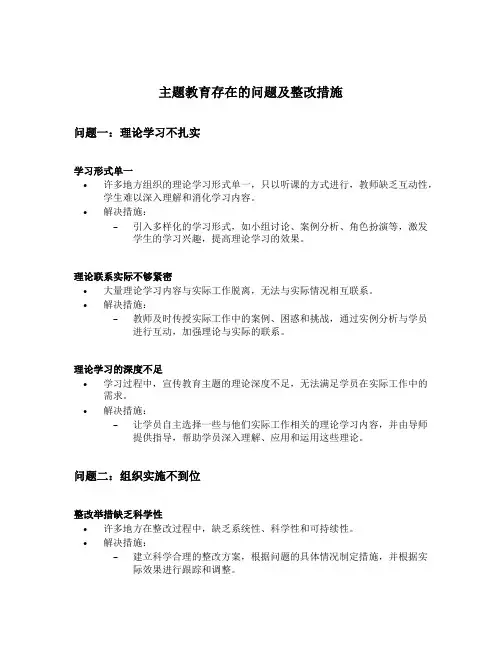 主题教育存在的问题及整改措施

问题一：理论学习不扎实

学习形式单一

• 许多地方组织的理论学习形式单一，只以听课的方式进行，教师缺乏互动性，学生难以深入理解和消化学习内容。
• 解决措施：
 – 引入多样化的学习形式，如小组讨论、案例分析、角色扮演等，激发学生的学习兴趣，提高理论学习的效果。

理论联系实际不够紧密

• 大量理论学习内容与实际工作脱离，无法与实际情况相互联系。
• 解决措施：
 – 教师及时传授实际工作中的案例、困惑和挑战，通过实例分析与学员进行互动，加强理论与实际的联系。

理论学习的深度不足

• 学习过程中，宣传教育主题的理论深度不足，无法满足学员在实际工作中的需求。
• 解决措施：
 – 让学员自主选择一些与他们实际工作相关的理论学习内容，并由导师提供指导，帮助学员深入理解、应用和运用这些理论。

问题二：组织实施不到位

整改举措缺乏科学性

• 许多地方在整改过程中，缺乏系统性、科学性和可持续性。
• 解决措施：
 – 建立科学合理的整改方案，根据问题的具体情况制定措施，并根据实际效果进行跟踪和调整。